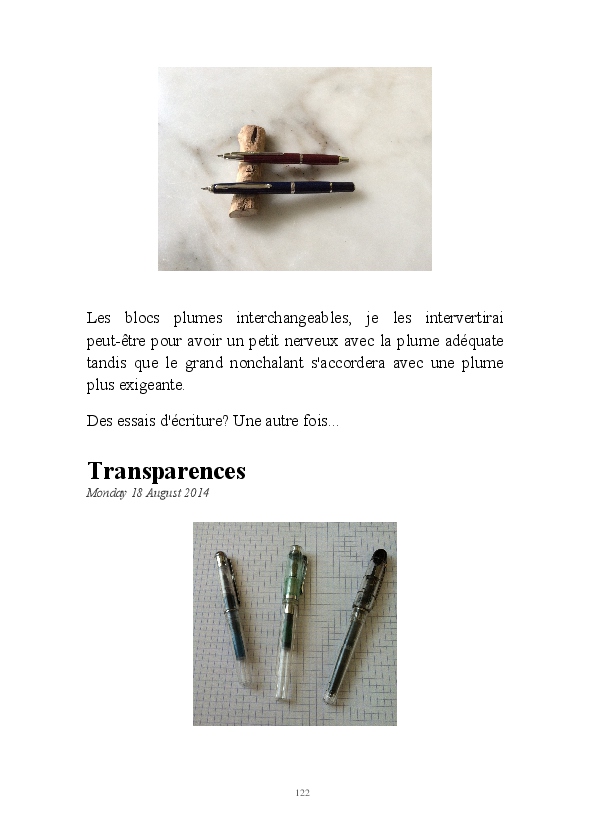 Les blocs plumes interchangeables, je les intervertirai peut-être pour avoir un petit nerveux avec la plume adéquate tandis que le grand nonchalant s'accordera avec une plume plus exigeante.

Des essais d'écriture? Une autre fois...

Transparences

Monday 18 August 2014

122